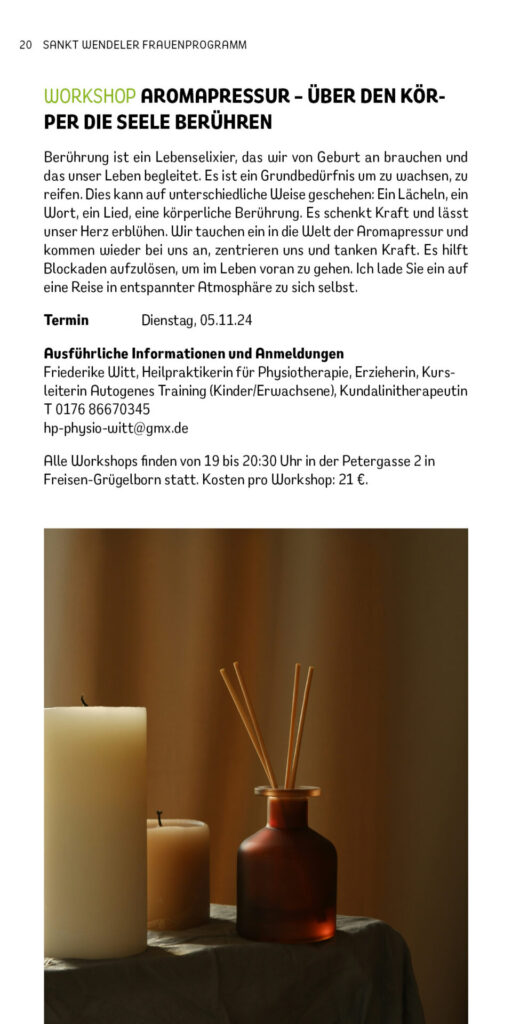 20 SANKT WENDELER FRAUENPROGRAMM

WORKSHOP AROMAPRESSUR – ÜBER DEN KÖRPER DIE SEELE BERÜHREN

Berührung ist ein Lebenselixier, das wir von Geburt an brauchen und das unser Leben begleitet. Es ist ein Grundbedürfnis um zu wachsen, zu reifen. Dies kann auf unterschiedliche Weise geschehen: Ein Lächeln, ein Wort, ein Lied, eine körperliche Berührung. Es schenkt Kraft und lässt unser Herz erblühen. Wir tauchen ein in die Welt der Aromapressur und kommen wieder bei uns an, zentrieren uns und tanken Kraft. Es hilft Blockaden aufzulösen, um im Leben voran zu gehen. Ich lade Sie ein auf eine Reise in entspannter Atmosphäre zu sich selbst.

Termin Dienstag, 05.11.24

Ausführliche Informationen und Anmeldungen
Friederike Witt, Heilpraktikerin für Physiotherapie, Erzieherin, Kursleiterin Autogenes Training (Kinder/Erwachsene), Kundalinitherapeutin
T 0176 86670345
hp-physio-witt@gmx.de

Alle Workshops finden von 19 bis 20:30 Uhr in der Petergasse 2 in Freisen-Grügelborn statt. Kosten pro Workshop: 21 €.